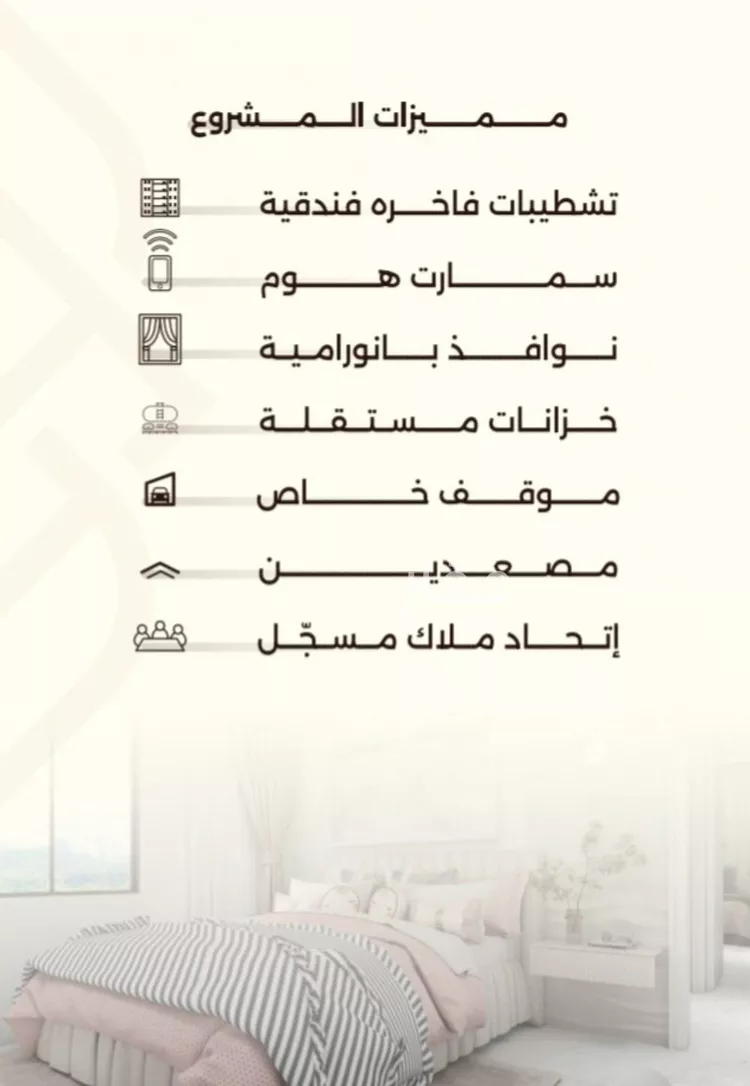 مميزات المشروع

تشطيبات فاخره فندقية

سمارت هوم

نوافذ بانورامية

خزانات مستقلة

موقف خاص

مصعدين

إتحاد ملاك مسجّل